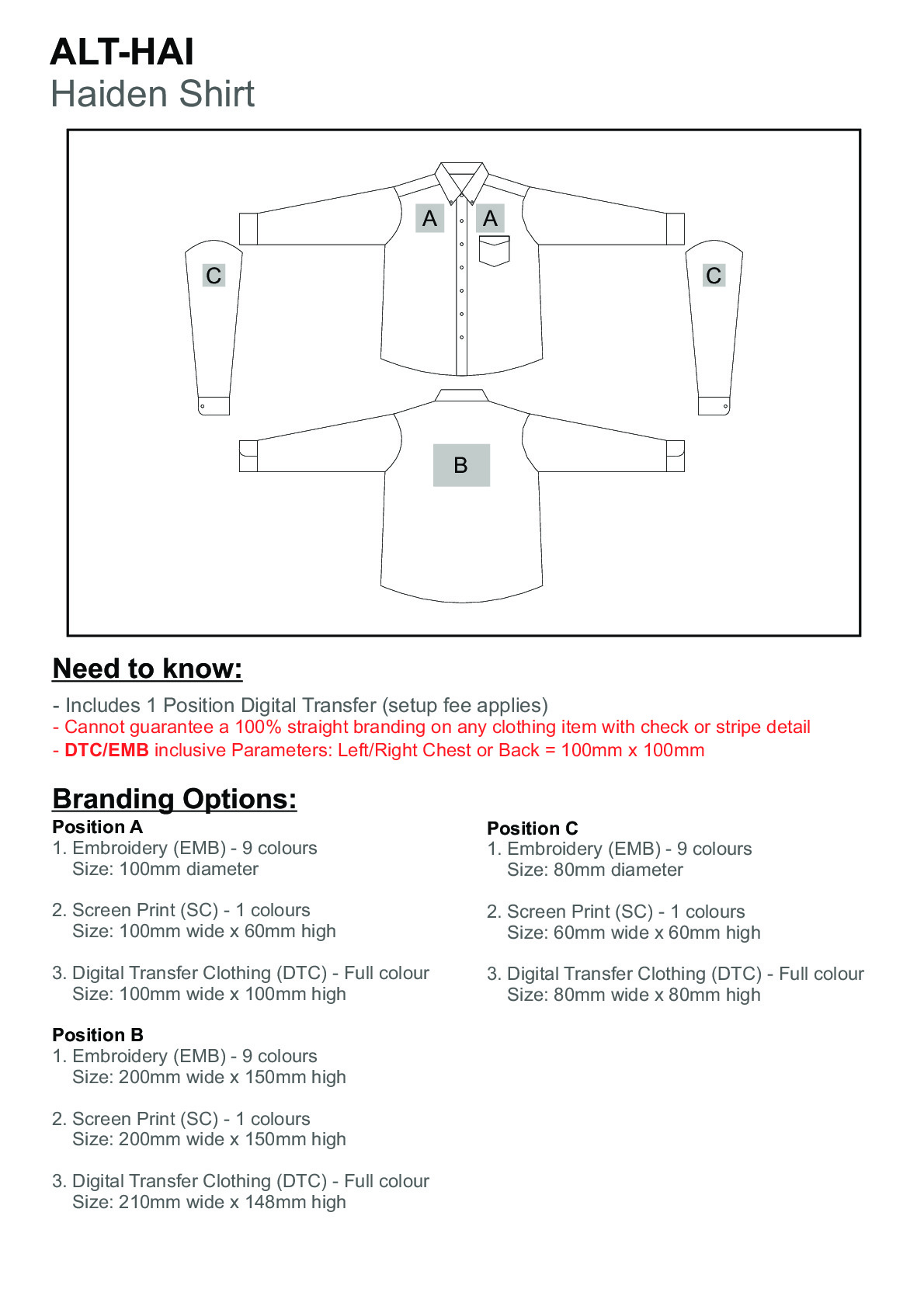 ALT-HAI
Haiden Shirt

A A
C C
B

Need to know:

- Includes 1 Position Digital Transfer (setup fee applies)
- Cannot guarantee a 100% straight branding on any clothing item with check or stripe detail
- DTC/EMB inclusive Parameters: Left/Right Chest or Back = 100mm x 100mm

Branding Options:

Position A
1. Embroidery (EMB) - 9 colours
Size: 100mm diameter

2. Screen Print (SC) - 1 colours
Size: 100mm wide x 60mm high

3. Digital Transfer Clothing (DTC) - Full colour
Size: 100mm wide x 100mm high

Position B
1. Embroidery (EMB) - 9 colours
Size: 200mm wide x 150mm high

2. Screen Print (SC) - 1 colours
Size: 200mm wide x 150mm high

3. Digital Transfer Clothing (DTC) - Full colour
Size: 210mm wide x 148mm high

Position C
1. Embroidery (EMB) - 9 colours
Size: 80mm diameter

2. Screen Print (SC) - 1 colours
Size: 60mm wide x 60mm high

3. Digital Transfer Clothing (DTC) - Full colour
Size: 80mm wide x 80mm high